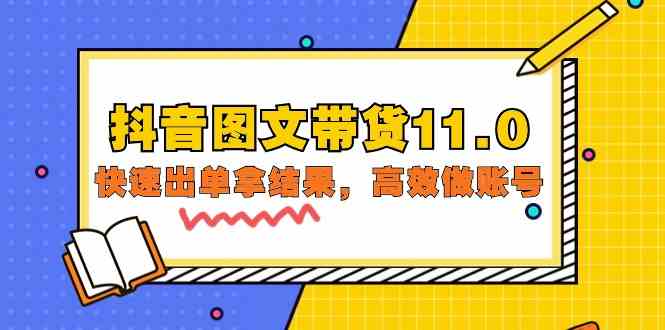 抖音图文带货11.0

快速出单拿结果，高效做账号